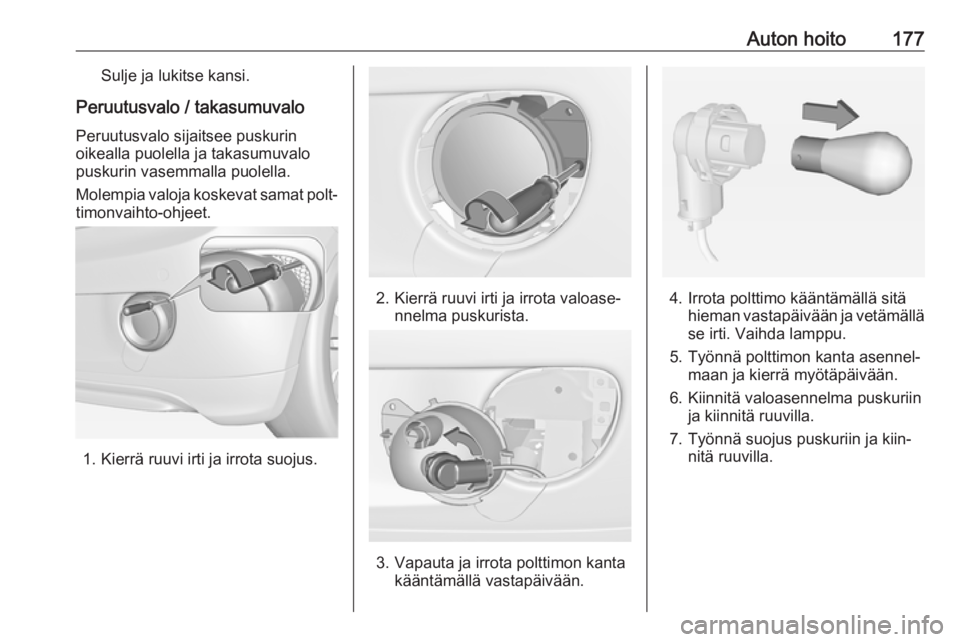 Auton hoito 177

Sulje ja lukitse kansi.

Peruutusvalo / takasumuvalo

Peruutusvalo sijaitsee puskurin oikealla puolella ja takasumuvalo puskurin vasemmalla puolella.

Molempia valoja koskevat samat polttimonvaihto-ohjeet.

1. Kierrä ruuvi irti ja irrota suojus.

2. Kierrä ruuvi irti ja irrota valoasennelma puskurista.

3. Vapauta ja irrota polttimon kanta kääntämällä vastapäivään.

4. Irrota polttimo kääntämällä sitä hieman vastapäivään ja vetämällä se irti. Vaihda lamppu.

5. Työnnä polttimon kanta asennelmaan ja kierrä myötäpäivään.

6. Kiinnitä valoasennelma puskuriin ja kiinnitä ruuvilla.

7. Työnnä suojus puskuriin ja kiinnitä ruuvilla.

carmanualsonline.info